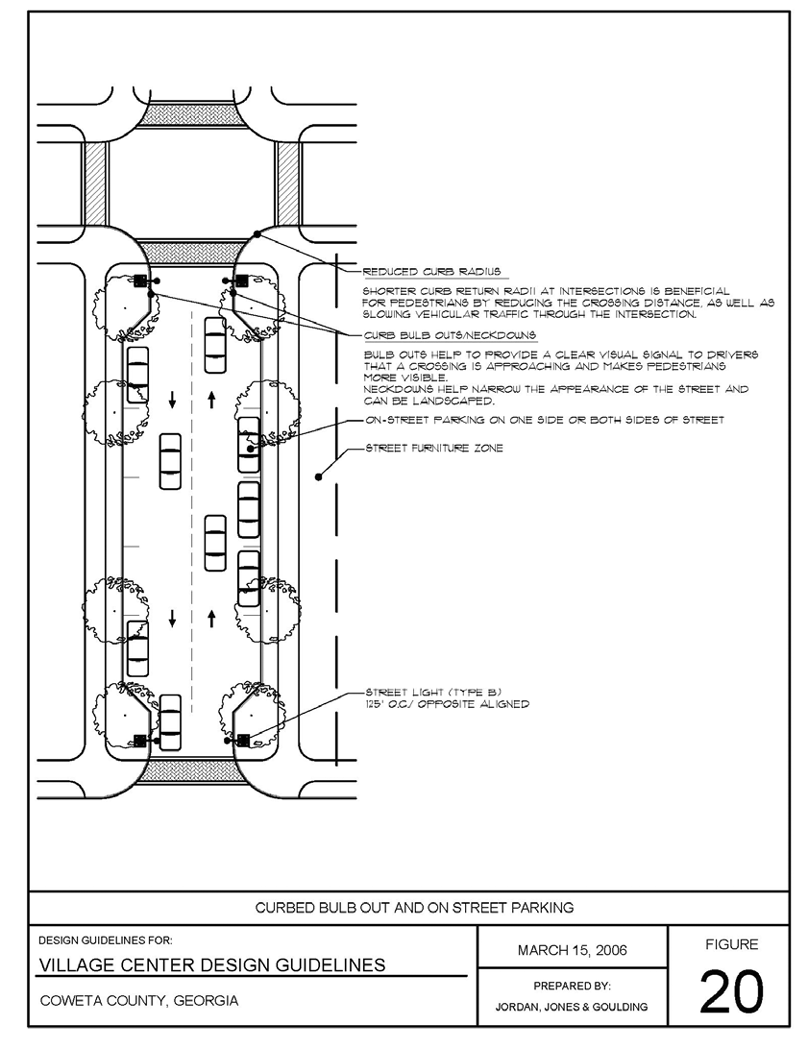 REDUCED CURB RADIUS

SHORTER CURB RETURN RADII AT INTERSECTIONS IS BENEFICIAL FOR PEDESTRIANS BY REDUCING THE CROSSING DISTANCE, AS WELL AS SLOWING VEHICULAR TRAFFIC THROUGH THE INTERSECTION.

CURB BULB OUTS/NECKDOWNS

BULB OUTS HELP TO PROVIDE A CLEAR VISUAL SIGNAL TO DRIVERS THAT A CROSSING IS APPROACHING AND MAKES PEDESTRIANS MORE VISIBLE.
NECKDOWNS HELP NARROW THE APPEARANCE OF THE STREET AND CAN BE LANDSCAPED.

ON-STREET PARKING ON ONE SIDE OR BOTH SIDES OF STREET

STREET FURNITURE ZONE

STREET LIGHT (TYPE B)
125' O.C./ OPPOSITE ALIGNED

CURBED BULB OUT AND ON STREET PARKING

DESIGN GUIDELINES FOR:
VILLAGE CENTER DESIGN GUIDELINES
COWETA COUNTY, GEORGIA

MARCH 15, 2006

PREPARED BY:
JORDAN, JONES & GOULDING

FIGURE
20